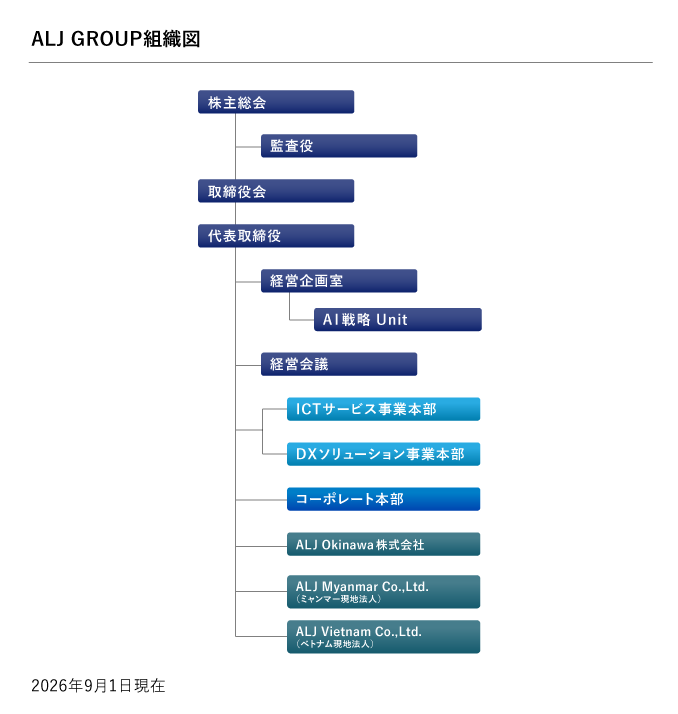 ALJ GROUP組織図

株主総会

監査役

取締役会

代表取締役

経営企画室

AI戦略 Unit

経営会議

ICTサービス事業本部

DXソリューション事業本部

コーポレート本部

ALJ Okinawa株式会社

ALJ Myanmar Co.,Ltd.
（ミャンマー現地法人）

ALJ Vietnam Co.,Ltd.
（ベトナム現地法人）

2026年9月1日現在